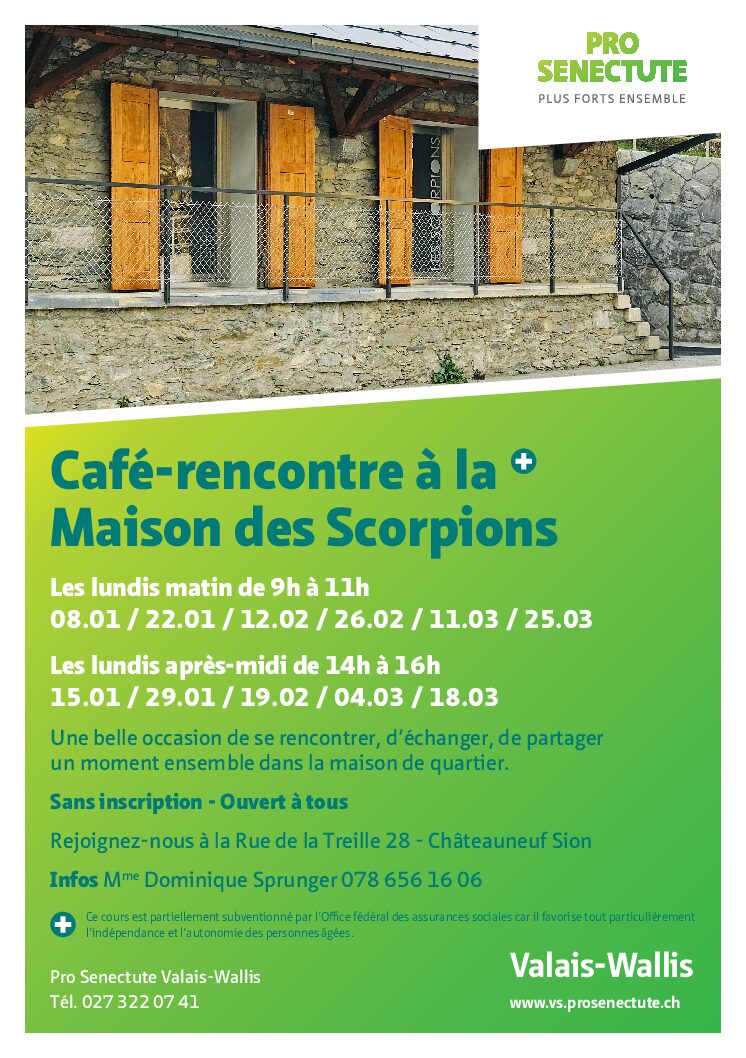 PRO
SENECTUTE
PLUS FORTS ENSEMBLE

Café-rencontre à la
Maison des Scorpions

Les lundis matin de 9h à 11h
08.01 / 22.01 / 12.02 / 26.02 / 11.03 / 25.03

Les lundis après-midi de 14h à 16h
15.01 / 29.01 / 19.02 / 04.03 / 18.03

Une belle occasion de se rencontrer, d'échanger, de partager un moment ensemble dans la maison de quartier.

Sans inscription - Ouvert à tous

Rejoignez-nous à la Rue de la Treille 28 - Châteauneuf Sion

Infos M$^{me}$ Dominique Sprunger 078 656 16 06

Ce cours est partiellement subventionné par l'Office fédéral des assurances sociales car il favorise tout particulièrement l'indépendance et l'autonomie des personnes âgées.

Pro Senectute Valais-Wallis
Tél. 027 322 07 41

Valais-Wallis
www.vs.prosenectute.ch